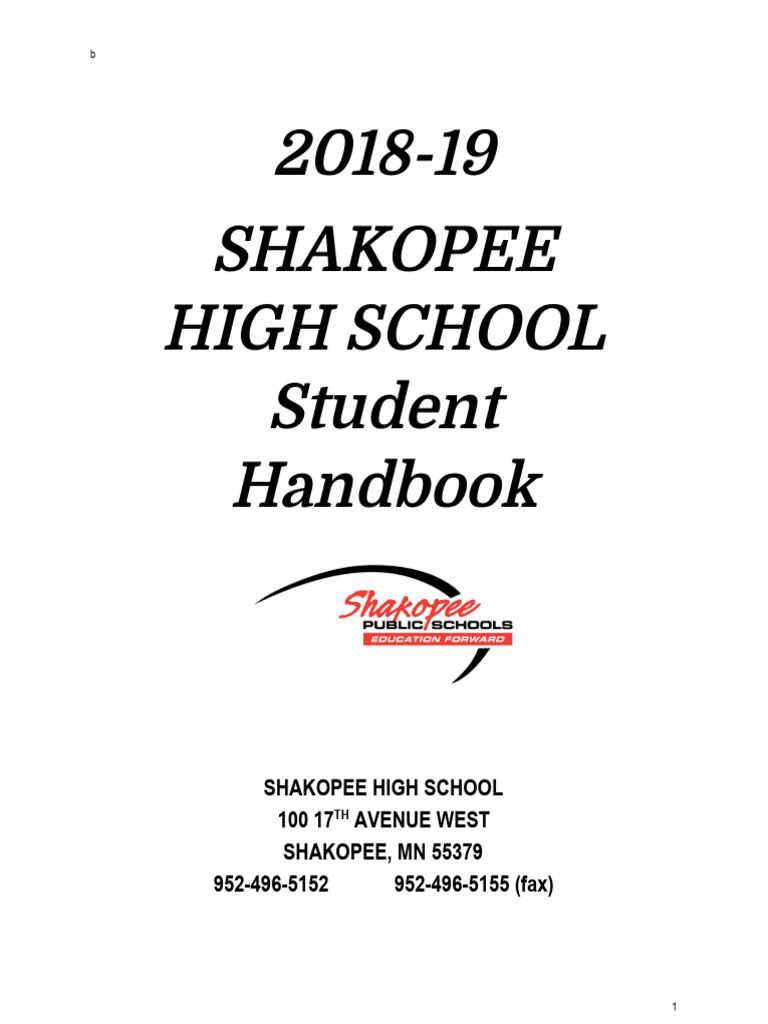 b

2018-19
SHAKOPEE
HIGH SCHOOL
Student
Handbook

Shakopee
PUBLIC SCHOOLS
EDUCATION FORWARD

SHAKOPEE HIGH SCHOOL
100 17$^{TH}$ AVENUE WEST
SHAKOPEE, MN 55379
952-496-5152 952-496-5155 (fax)

1